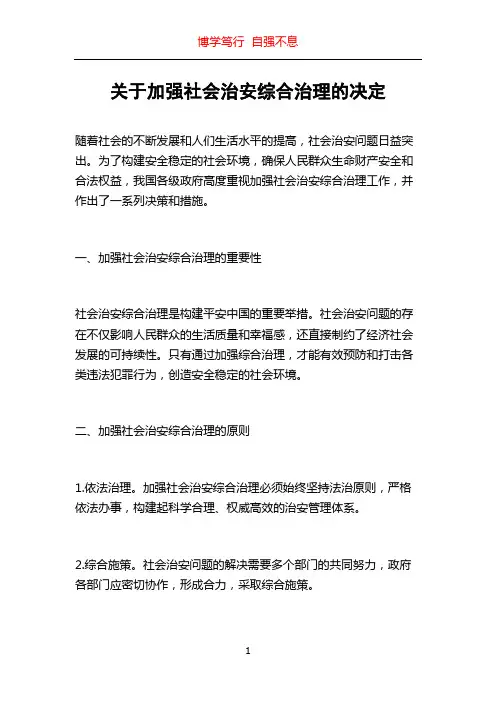 博学笃行 自强不息

关于加强社会治安综合治理的决定

随着社会的不断发展和人们生活水平的提高，社会治安问题日益突出。为了构建安全稳定的社会环境，确保人民群众生命财产安全和合法权益，我国各级政府高度重视加强社会治安综合治理工作，并作出了一系列决策和措施。

一、加强社会治安综合治理的重要性

社会治安综合治理是构建平安中国的重要举措。社会治安问题的存在不仅影响人民群众的生活质量和幸福感，还直接制约了经济社会发展的可持续性。只有通过加强综合治理，才能有效预防和打击各类违法犯罪行为，创造安全稳定的社会环境。

二、加强社会治安综合治理的原则

1.依法治理。加强社会治安综合治理必须始终坚持法治原则，严格依法办事，构建起科学合理、权威高效的治安管理体系。

2.综合施策。社会治安问题的解决需要多个部门的共同努力，政府各部门应密切协作，形成合力，采取综合施策。

1